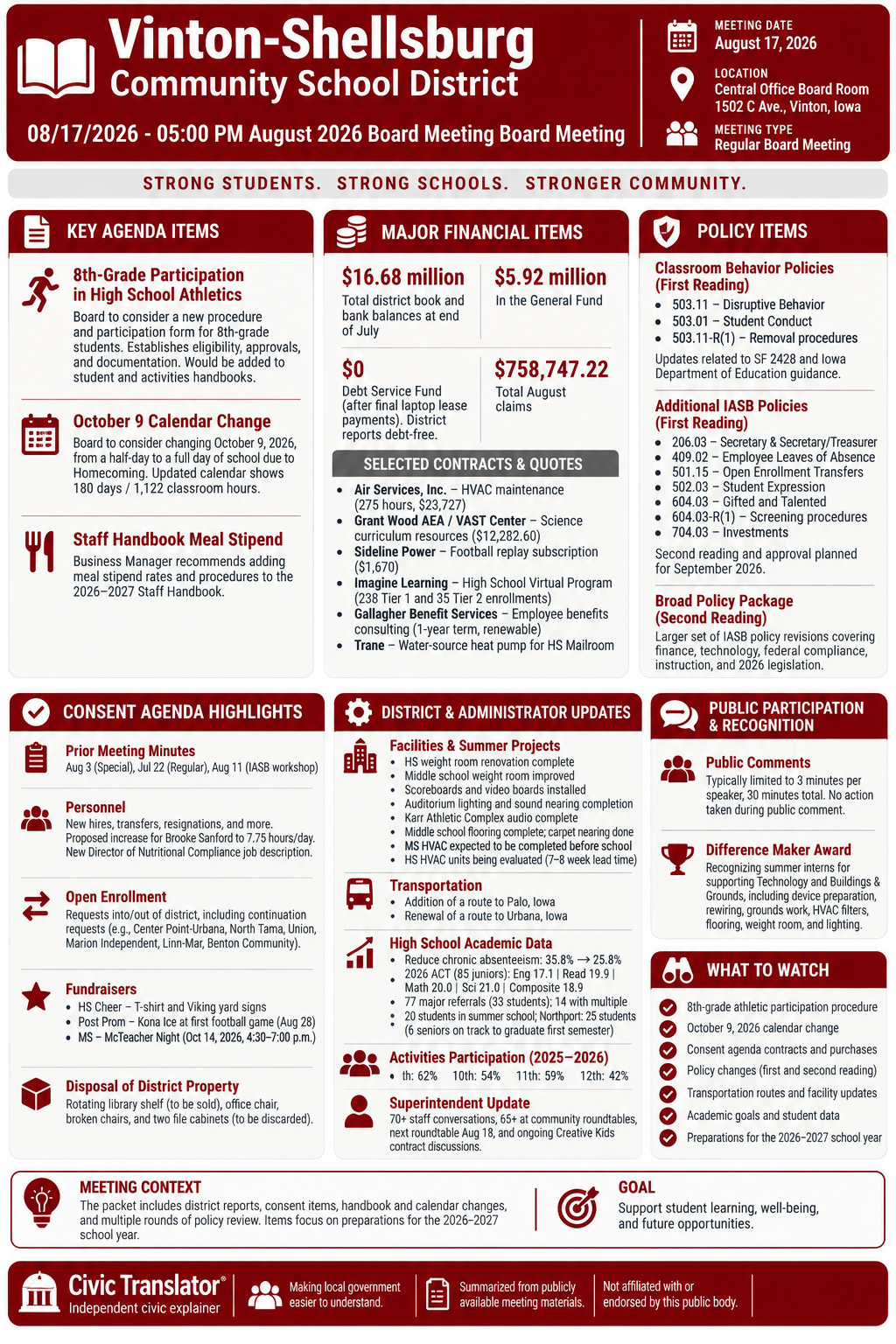 Vinton-Shellsburg
Community School District
08/17/2026 - 05:00 PM August 2026 Board Meeting Board Meeting

MEETING DATE
August 17, 2026
LOCATION
Central Office Board Room
1502 C Ave., Vinton, Iowa
MEETING TYPE
Regular Board Meeting

STRONG STUDENTS. STRONG SCHOOLS. STRONGER COMMUNITY.

KEY AGENDA ITEMS

8th-Grade Participation in High School Athletics
Board to consider a new procedure and participation form for 8th-grade students. Establishes eligibility, approvals, and documentation. Would be added to student and activities handbooks.

October 9 Calendar Change
Board to consider changing October 9, 2026, from a half-day to a full day of school due to Homecoming. Updated calendar shows 180 days / 1,122 classroom hours.

Staff Handbook Meal Stipend
Business Manager recommends adding meal stipend rates and procedures to the 2026–2027 Staff Handbook.

MAJOR FINANCIAL ITEMS

$16.68 million
Total district book and bank balances at end of July

$5.92 million
In the General Fund

$0
Debt Service Fund (after final laptop lease payments). District reports debt-free.

$758,747.22
Total August claims

SELECTED CONTRACTS & QUOTES
• Air Services, Inc. – HVAC maintenance (275 hours, $23,727)
• Grant Wood AEA / VAST Center – Science curriculum resources ($12,282.60)
• Sideline Power – Football replay subscription ($1,670)
• Imagine Learning – High School Virtual Program (238 Tier 1 and 35 Tier 2 enrollments)
• Gallagher Benefit Services – Employee benefits consulting (1-year term, renewable)
• Trane – Water-source heat pump for HS Mailroom

POLICY ITEMS

Classroom Behavior Policies (First Reading)
• 503.11 – Disruptive Behavior
• 503.01 – Student Conduct
• 503.11-R(1) – Removal procedures
Updates related to SF 2428 and Iowa Department of Education guidance.

Additional IASB Policies (First Reading)
• 206.03 – Secretary & Secretary/Treasurer
• 409.02 – Employee Leaves of Absence
• 501.15 – Open Enrollment Transfers
• 502.03 – Student Expression
• 604.03 – Gifted and Talented
• 604.03-R(1) – Screening procedures
• 704.03 – Investments
Second reading and approval planned for September 2026.

Broad Policy Package (Second Reading)
Larger set of IASB policy revisions covering finance, technology, federal compliance, instruction, and 2026 legislation.

CONSENT AGENDA HIGHLIGHTS

Prior Meeting Minutes
Aug 3 (Special), Jul 22 (Regular), Aug 11 (IASB workshop)

Personnel
New hires, transfers, resignations, and more. Proposed increase for Brooke Sanford to 7.75 hours/day. New Director of Nutritional Compliance job description.

Open Enrollment
Requests into/out of district, including continuation requests (e.g., Center Point-Urbana, North Tama, Union, Marion Independent, Linn-Mar, Benton Community).

Fundraisers
• HS Cheer – T-shirt and Viking yard signs
• Post Prom – Kona Ice at first football game (Aug 28)
• MS – McTeacher Night (Oct 14, 2026, 4:30–7:00 p.m.)

Disposal of District Property
Rotating library shelf (to be sold), office chair, broken chairs, and two file cabinets (to be discarded).

DISTRICT & ADMINISTRATOR UPDATES

Facilities & Summer Projects
• HS weight room renovation complete
• Middle school weight room improved
• Scoreboards and video boards installed
• Auditorium lighting and sound nearing completion
• Karr Athletic Complex audio complete
• Middle school flooring complete; carpet nearing done
• MS HVAC expected to be completed before school
• HS HVAC units being evaluated (7–8 week lead time)

Transportation
• Addition of a route to Palo, Iowa
• Renewal of a route to Urbana, Iowa

High School Academic Data
• Reduce chronic absenteeism: 35.8% → 25.8%
• 2026 ACT (85 juniors): Eng 17.1 | Read 19.9 | Math 20.0 | Sci 21.0 | Composite 18.9
• 77 major referrals (33 students); 14 with multiple
• 20 students in summer school; Northport: 25 students (6 seniors on track to graduate first semester)

Activities Participation (2025–2026)
• th: 62% 10th: 54% 11th: 59% 12th: 42%

Superintendent Update
70+ staff conversations, 65+ at community roundtables, next roundtable Aug 18, and ongoing Creative Kids contract discussions.

PUBLIC PARTICIPATION & RECOGNITION

Public Comments
Typically limited to 3 minutes per speaker, 30 minutes total. No action taken during public comment.

Difference Maker Award
Recognizing summer interns for supporting Technology and Buildings & Grounds, including device preparation, rewiring, grounds work, HVAC filters, flooring, weight room, and lighting.

WHAT TO WATCH
8th-grade athletic participation procedure
October 9, 2026 calendar change
Consent agenda contracts and purchases
Policy changes (first and second reading)
Transportation routes and facility updates
Academic goals and student data
Preparations for the 2026–2027 school year

MEETING CONTEXT
The packet includes district reports, consent items, handbook and calendar changes, and multiple rounds of policy review. Items focus on preparations for the 2026–2027 school year.

GOAL
Support student learning, well-being, and future opportunities.

Civic Translator®
Independent civic explainer
Making local government easier to understand.
Summarized from publicly available meeting materials.
Not affiliated with or endorsed by this public body.